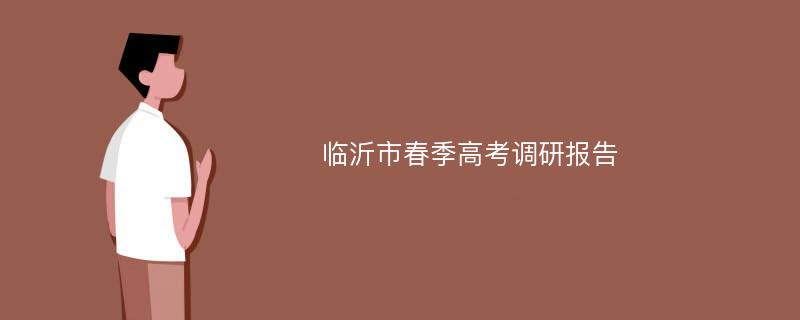 临沂市春季高考调研报告